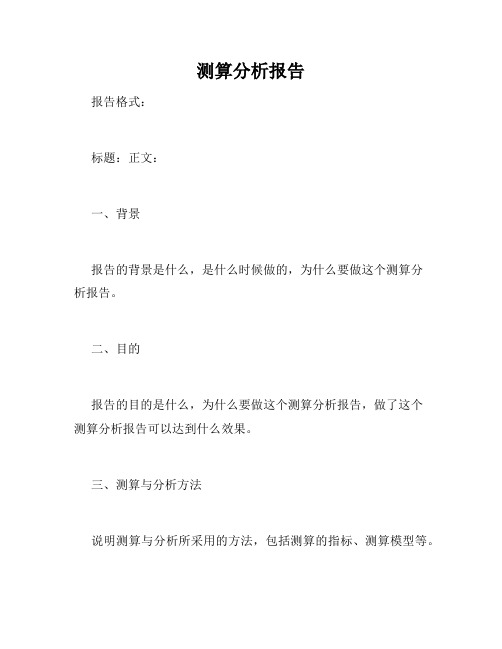 测算分析报告

报告格式：

标题：正文：

一、背景

报告的背景是什么，是什么时候做的，为什么要做这个测算分析报告。

二、目的

报告的目的是什么，为什么要做这个测算分析报告，做了这个测算分析报告可以达到什么效果。

三、测算与分析方法

说明测算与分析所采用的方法，包括测算的指标、测算模型等。